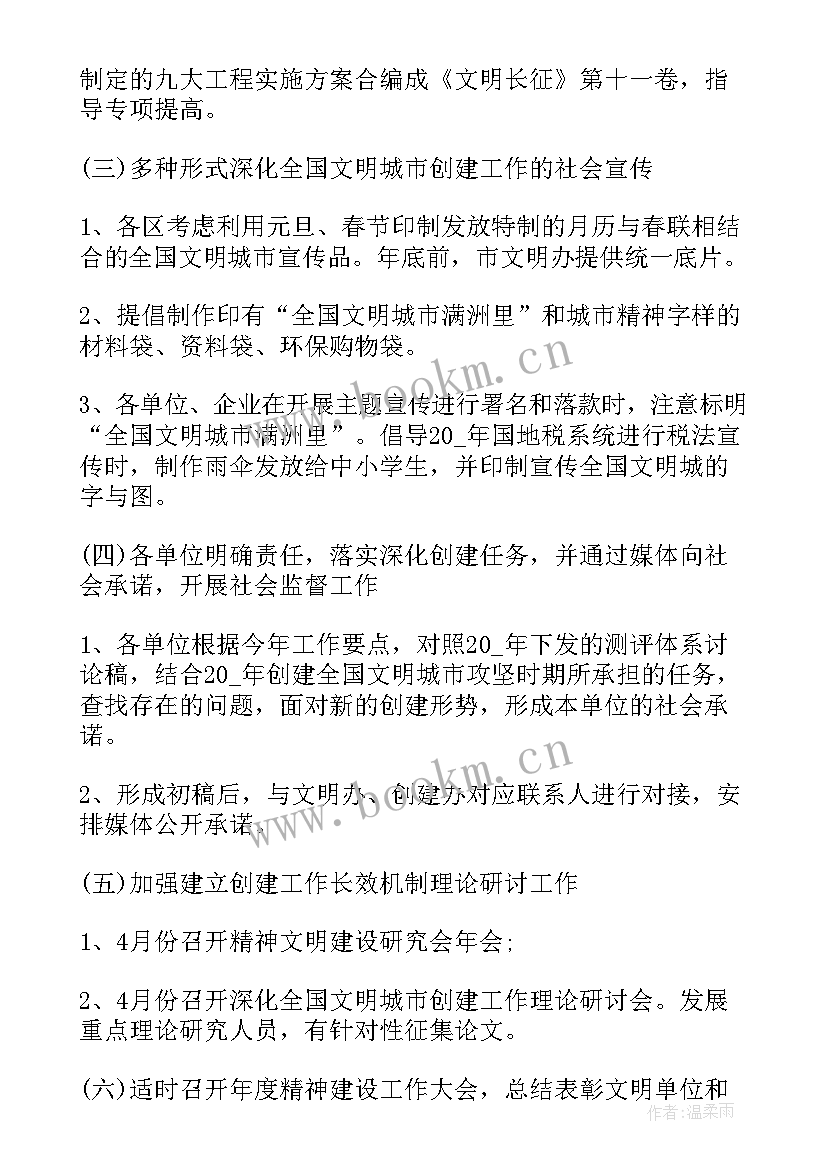 制定的九大工程实施方案合编成《文明长征》第十一卷，指导专项提高。

(三)多种形式深化全国文明城市创建工作的社会宣传

1、各区考虑利用元旦、春节印制发放特制的月历与春联相结合的全国文明城市宣传品。年底前，市文明办提供统一底片。

2、提倡制作印有“全国文明城市满洲里”和城市精神字样的材料袋、资料袋、环保购物袋。

3、各单位、企业在开展主题宣传进行署名和落款时，注意标明“全国文明城市满洲里”。倡导20_年国地税系统进行税法宣传时，制作雨伞发放给中小学生，并印制宣传全国文明城的字与图。

(四)各单位明确责任，落实深化创建任务，并通过媒体向社会承诺，开展社会监督工作

1、各单位根据今年工作要点，对照20_年下发的测评体系讨论稿，结合20_年创建全国文明城市攻坚时期所承担的任务，查找存在的问题，面对新的创建形势，形成本单位的社会承诺。

2、形成初稿后，与文明办、创建办对应联系人进行对接，安排媒体公开承诺。

(五)加强建立创建工作长效机制理论研讨工作

1、4月份召开精神文明建设研究会年会;

2、4月份召开深化全国文明城市创建工作理论研讨会。发展重点理论研究人员，有针对性征集论文。

(六)适时召开年度精神建设工作大会，总结表彰文明单位和

www.bookm.cn

www.bookm.cn

作者：温柔雨